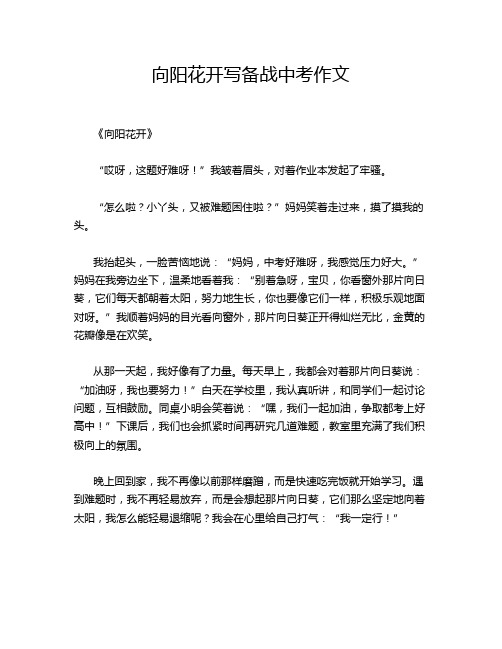 向阳花开写备战中考作文

《向阳花开》

“哎呀，这题好难呀！”我皱着眉头，对着作业本发起了牢骚。

“怎么啦？小丫头，又被难题困住啦？”妈妈笑着走过来，摸了摸我的头。

我抬起头，一脸苦恼地说：“妈妈，中考好难呀，我感觉压力好大。”妈妈在我旁边坐下，温柔地看着我：“别着急呀，宝贝，你看窗外那片向日葵，它们每天都朝着太阳，努力地生长，你也要像它们一样，积极乐观地面对呀。”我顺着妈妈的目光看向窗外，那片向日葵正开得灿烂无比，金黄的花瓣像是在欢笑。

从那一天起，我好像有了力量。每天早上，我都会对着那片向日葵说：“加油呀，我也要努力！”白天在学校里，我认真听讲，和同学们一起讨论问题，互相鼓励。同桌小明会笑着说：“嘿，我们一起加油，争取都考上好高中！”下课后，我们也会抓紧时间再研究几道难题，教室里充满了我们积极向上的氛围。

晚上回到家，我不再像以前那样磨蹭，而是快速吃完饭就开始学习。遇到难题时，我不再轻易放弃，而是会想起那片向日葵，它们那么坚定地向着太阳，我怎么能轻易退缩呢？我会在心里给自己打气：“我一定行！”